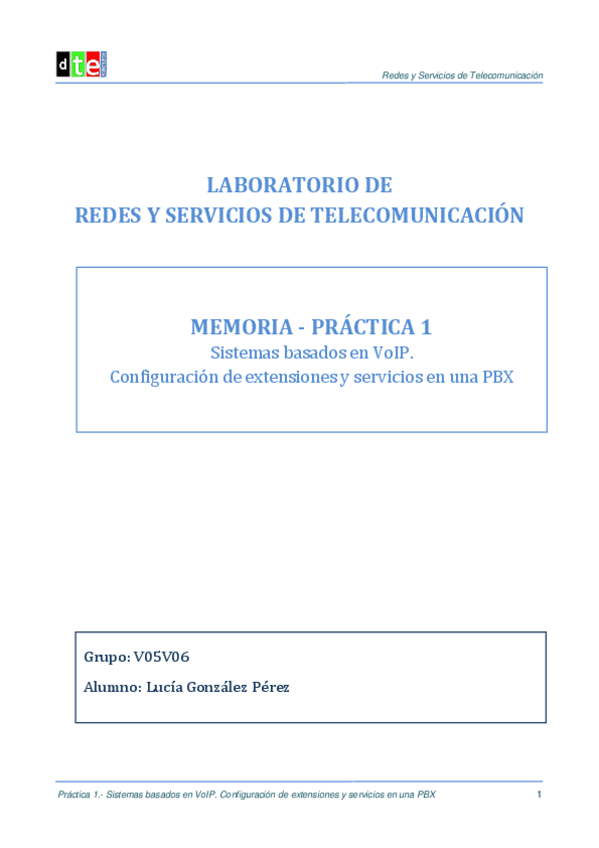 dte

Redes y Servicios de Telecomunicación

LABORATORIO DE
REDES Y SERVICIOS DE TELECOMUNICACIÓN

MEMORIA - PRÁCTICA 1
Sistemas basados en VoIP.
Configuración de extensiones y servicios en una PBX

Grupo: V05V06

Alumno: Lucía González Pérez

Práctica 1.- Sistemas basados en VoIP. Configuración de extensiones y servicios en una PBX

1